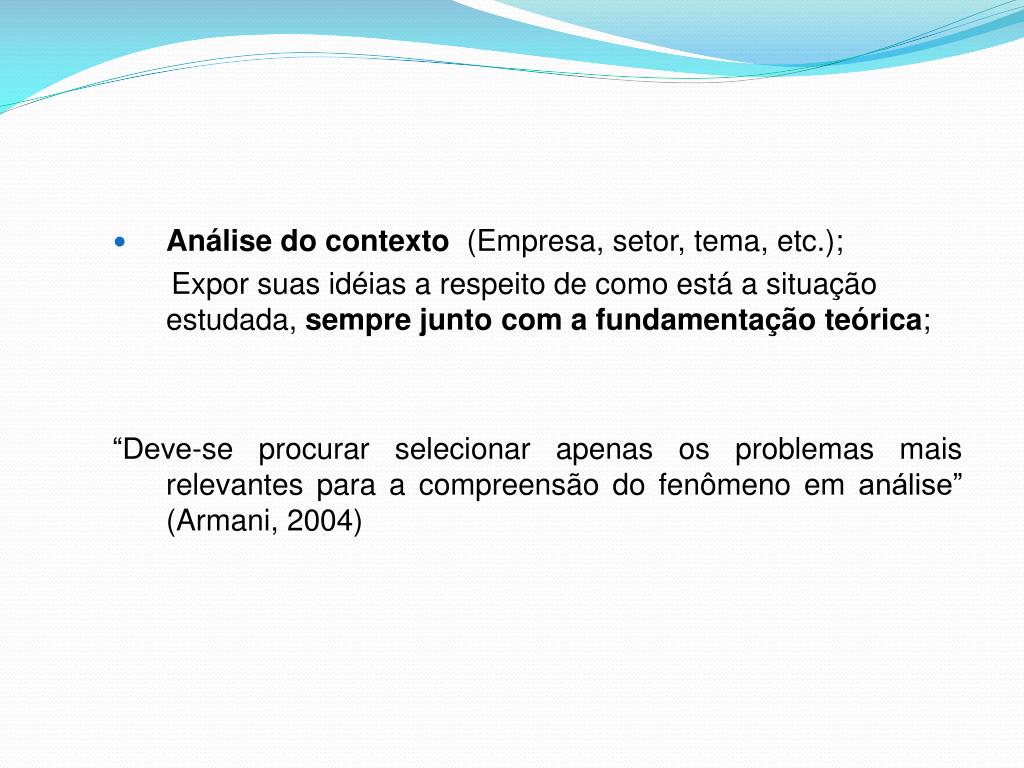 • Análise do contexto (Empresa, setor, tema, etc.);

Expor suas idéias a respeito de como está a situação estudada, sempre junto com a fundamentação teórica;

“Deve-se procurar selecionar apenas os problemas mais relevantes para a compreensão do fenômeno em análise” (Armani, 2004)